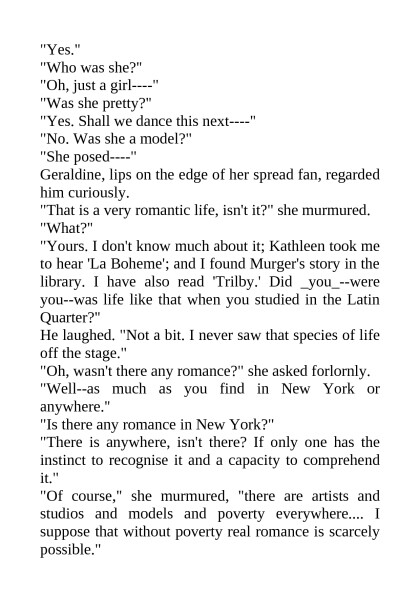 "Yes."
"Who was she?"
"Oh, just a girl----"
"Was she pretty?"
"Yes. Shall we dance this next----"
"No. Was she a model?"
"She posed----"
Geraldine, lips on the edge of her spread fan, regarded him curiously.
"That is a very romantic life, isn't it?" she murmured.
"What?"
"Yours. I don't know much about it; Kathleen took me to hear 'La Boheme'; and I found Murger's story in the library. I have also read 'Trilby.' Did _you_--were you--was life like that when you studied in the Latin Quarter?"
He laughed. "Not a bit. I never saw that species of life off the stage."
"Oh, wasn't there any romance?" she asked forlornly.
"Well--as much as you find in New York or anywhere."
"Is there any romance in New York?"
"There is anywhere, isn't there? If only one has the instinct to recognise it and a capacity to comprehend it."
"Of course," she murmured, "there are artists and studios and models and poverty everywhere.... I suppose that without poverty real romance is scarcely possible."